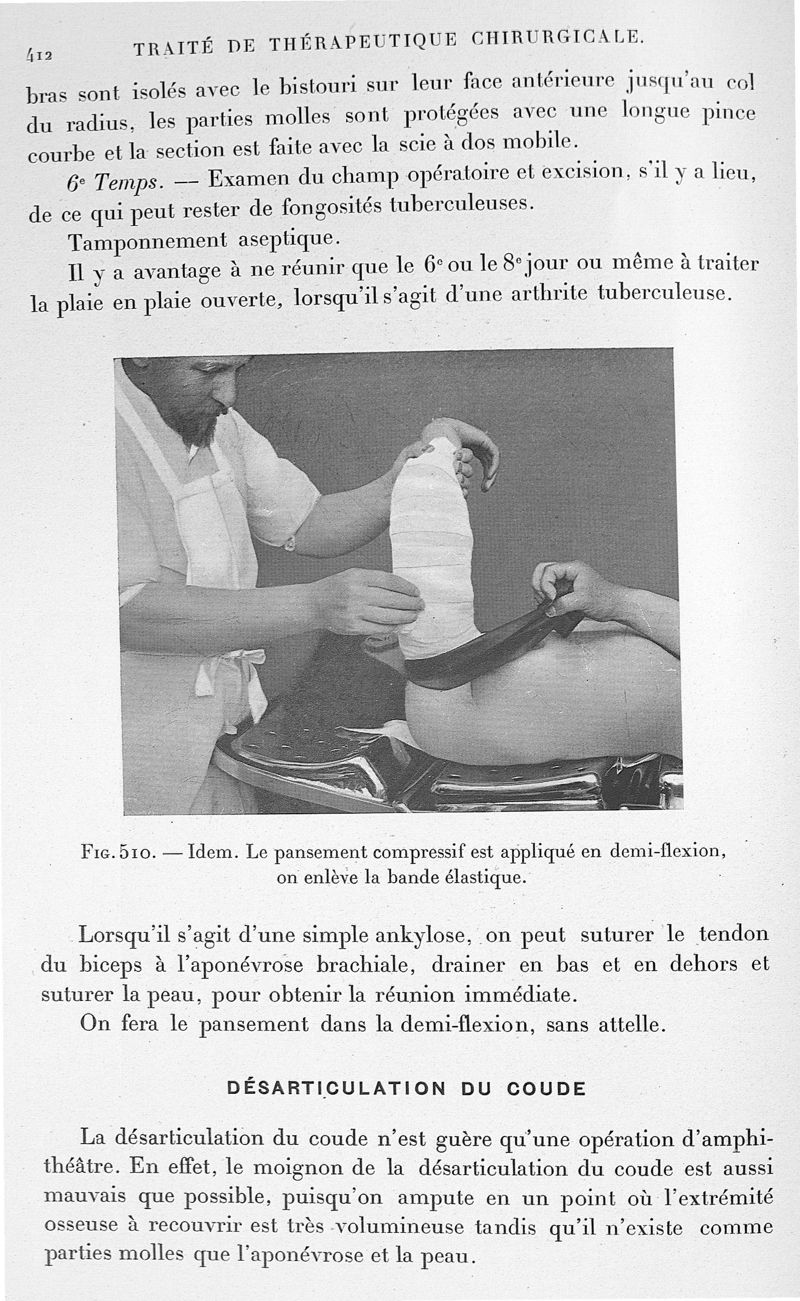 412 TRAITÉ DE THÉRAPEUTIQUE CHIRURGICALE.

bras sont isolés avec le bistouri sur leur face antérieure jusqu'au col du radius, les parties molles sont protégées avec une longue pince courbe et la section est faite avec la scie à dos mobile.

6e Temps. — Examen du champ opératoire et excision, s'il y a lieu, de ce qui peut rester de fongosités tuberculeuses.

Tamponnement aseptique.

Il y a avantage à ne réunir que le 6e ou le 8e jour ou même à traiter la plaie en plaie ouverte, lorsqu'il s'agit d'une arthrite tuberculeuse.

Fig. 510. — Idem. Le pansement compressif est appliqué en demi-flexion, on enlève la bande élastique.

Lorsqu'il s'agit d'une simple ankylose, on peut suturer le tendon du biceps à l'aponévrose brachiale, drainer en bas et en dehors et suturer la peau, pour obtenir la réunion immédiate.

On fera le pansement dans la demi-flexion, sans attelle.

DÉSARTICULATION DU COUDE

La désarticulation du coude n'est guère qu'une opération d'amphithéâtre. En effet, le moignon de la désarticulation du coude est aussi mauvais que possible, puisqu'on ampute en un point où l'extrémité osseuse à recouvrir est très volumineuse tandis qu'il n'existe comme parties molles que l'aponévrose et la peau.